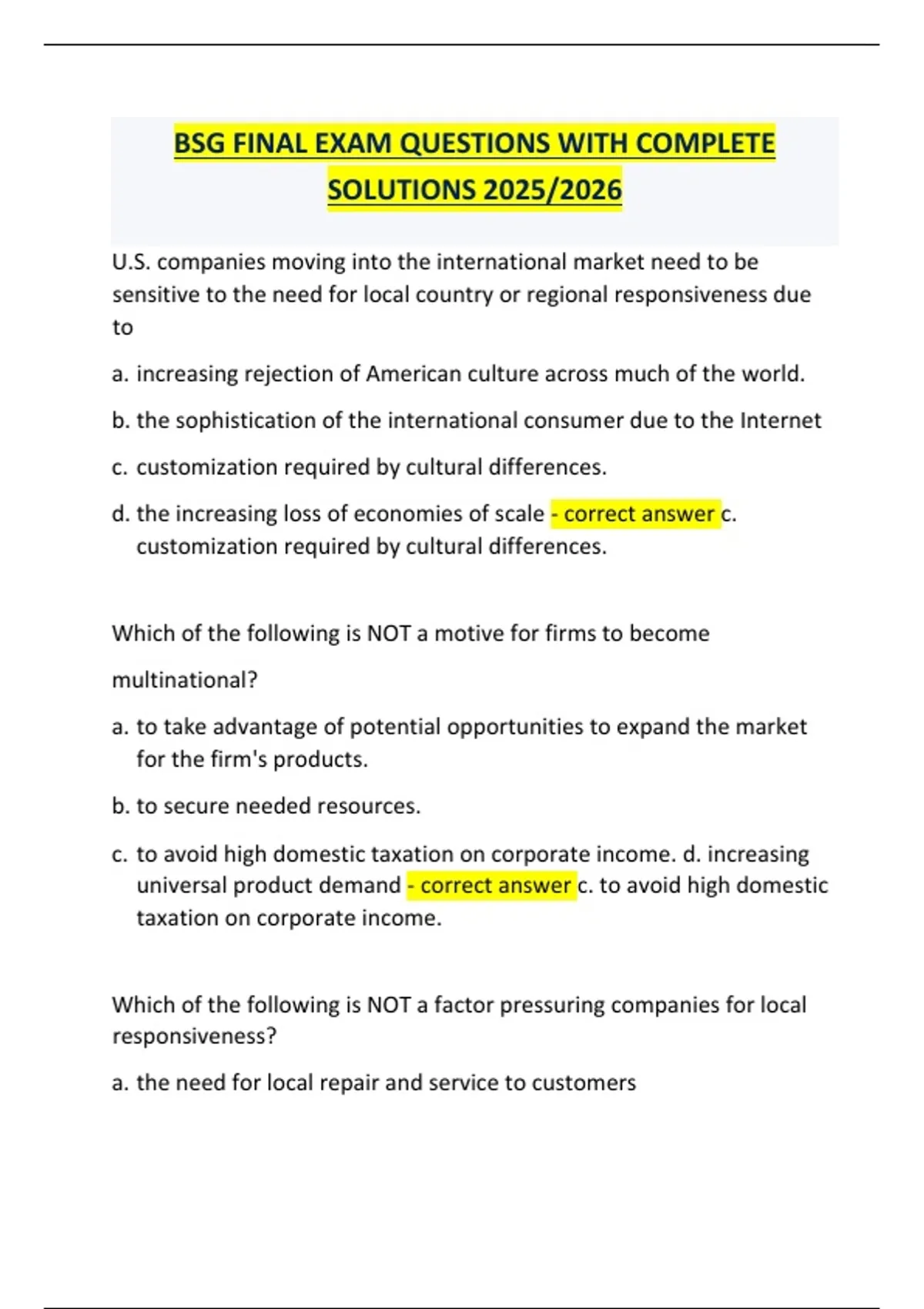 BSG FINAL EXAM QUESTIONS WITH COMPLETE SOLUTIONS 2025/2026

U.S. companies moving into the international market need to be sensitive to the need for local country or regional responsiveness due to

a. increasing rejection of American culture across much of the world.

b. the sophistication of the international consumer due to the Internet

c. customization required by cultural differences.

d. the increasing loss of economies of scale - correct answer c. customization required by cultural differences.

Which of the following is NOT a motive for firms to become multinational?

a. to take advantage of potential opportunities to expand the market for the firm's products.

b. to secure needed resources.

c. to avoid high domestic taxation on corporate income. d. increasing universal product demand - correct answer c. to avoid high domestic taxation on corporate income.

Which of the following is NOT a factor pressuring companies for local responsiveness?

a. the need for local repair and service to customers